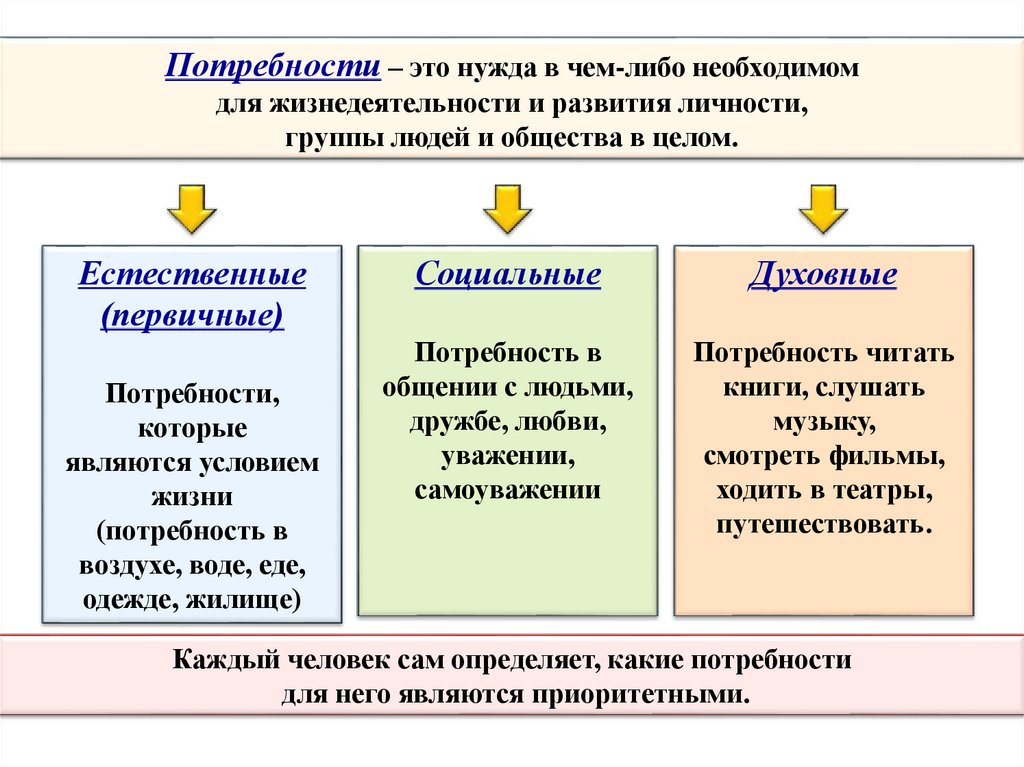 Потребности – это нужда в чем-либо необходимом для жизнедеятельности и развития личности, группы людей и общества в целом.

Естественные (первичные)

Потребности, которые являются условием жизни (потребность в воздухе, воде, еде, одежде, жилище)

Социальные

Потребность в общении с людьми, дружбе, любви, уважении, самоуважении

Духовные

Потребность читать книги, слушать музыку, смотреть фильмы, ходить в театры, путешествовать.

Каждый человек сам определяет, какие потребности для него являются приоритетными.